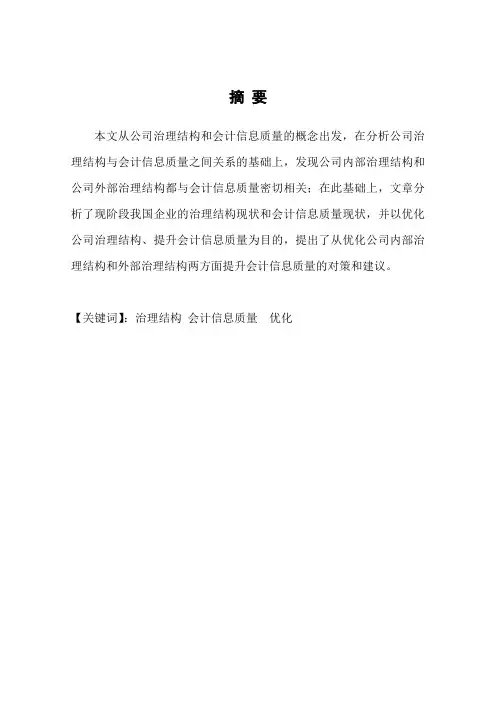 摘 要

本文从公司治理结构和会计信息质量的概念出发，在分析公司治理结构与会计信息质量之间关系的基础上，发现公司内部治理结构和公司外部治理结构都与会计信息质量密切相关；在此基础上，文章分析了现阶段我国企业的治理结构现状和会计信息质量现状，并以优化公司治理结构、提升会计信息质量为目的，提出了从优化公司内部治理结构和外部治理结构两方面提升会计信息质量的对策和建议。

【关键词】：治理结构 会计信息质量 优化